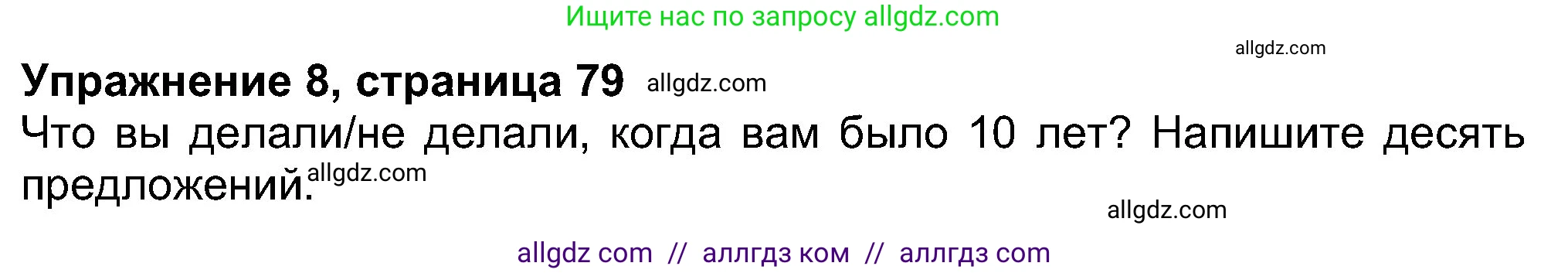 Ищите нас по запросу allgdz.com

allgdz.com

Упражнение 8, страница 79 allgdz.com

Что вы делали/не делали, когда вам было 10 лет? Напишите десять предложений. allgdz.com

allgdz.com

allgdz com // аллгдз ком // аллгдз com